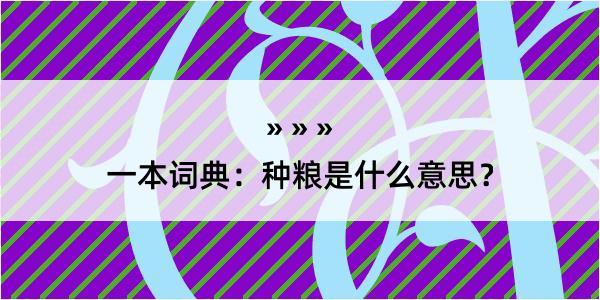 » » »

一本词典：种粮是什么意思？